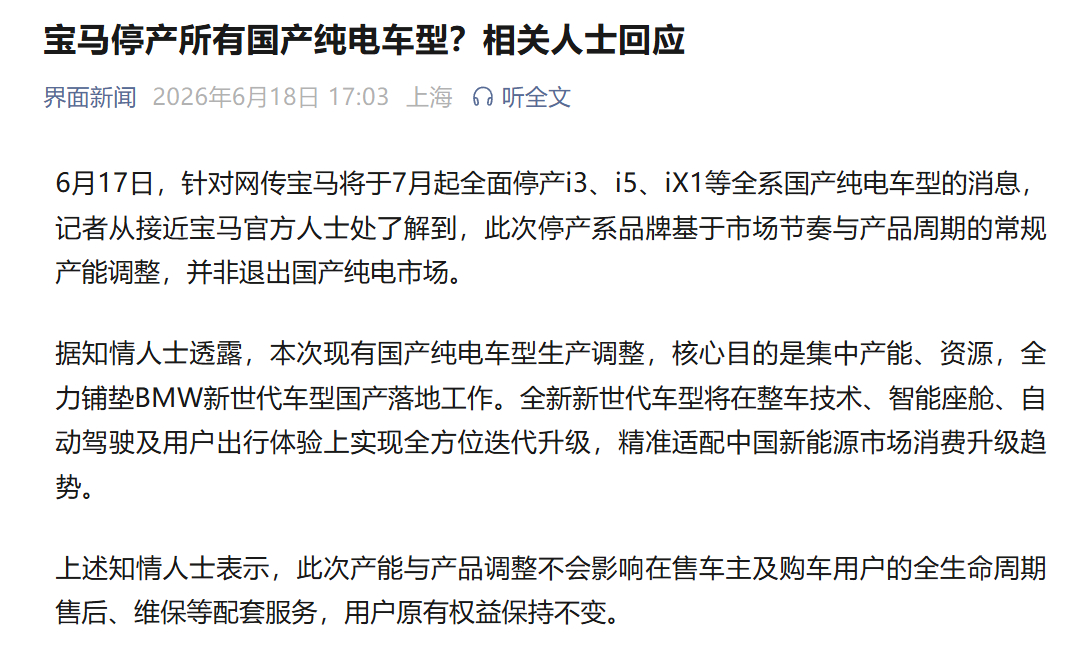 宝马停产所有国产纯电车型？相关人士回应

界面新闻 2026年6月18日 17:03 上海 听全文

6月17日，针对网传宝马将于7月起全面停产i3、i5、iX1等全系国产纯电车型的消息，记者从接近宝马官方人士处了解到，此次停产系品牌基于市场节奏与产品周期的常规产能调整，并非退出国产纯电市场。

据知情人士透露，本次现有国产纯电车型生产调整，核心目的是集中产能、资源，全力铺垫BMW新世代车型国产落地工作。全新新世代车型将在整车技术、智能座舱、自动驾驶及用户出行体验上实现全方位迭代升级，精准适配中国新能源市场消费升级趋势。

上述知情人士表示，此次产能与产品调整不会影响在售车主及购车用户的全生命周期售后、维保等配套服务，用户原有权益保持不变。